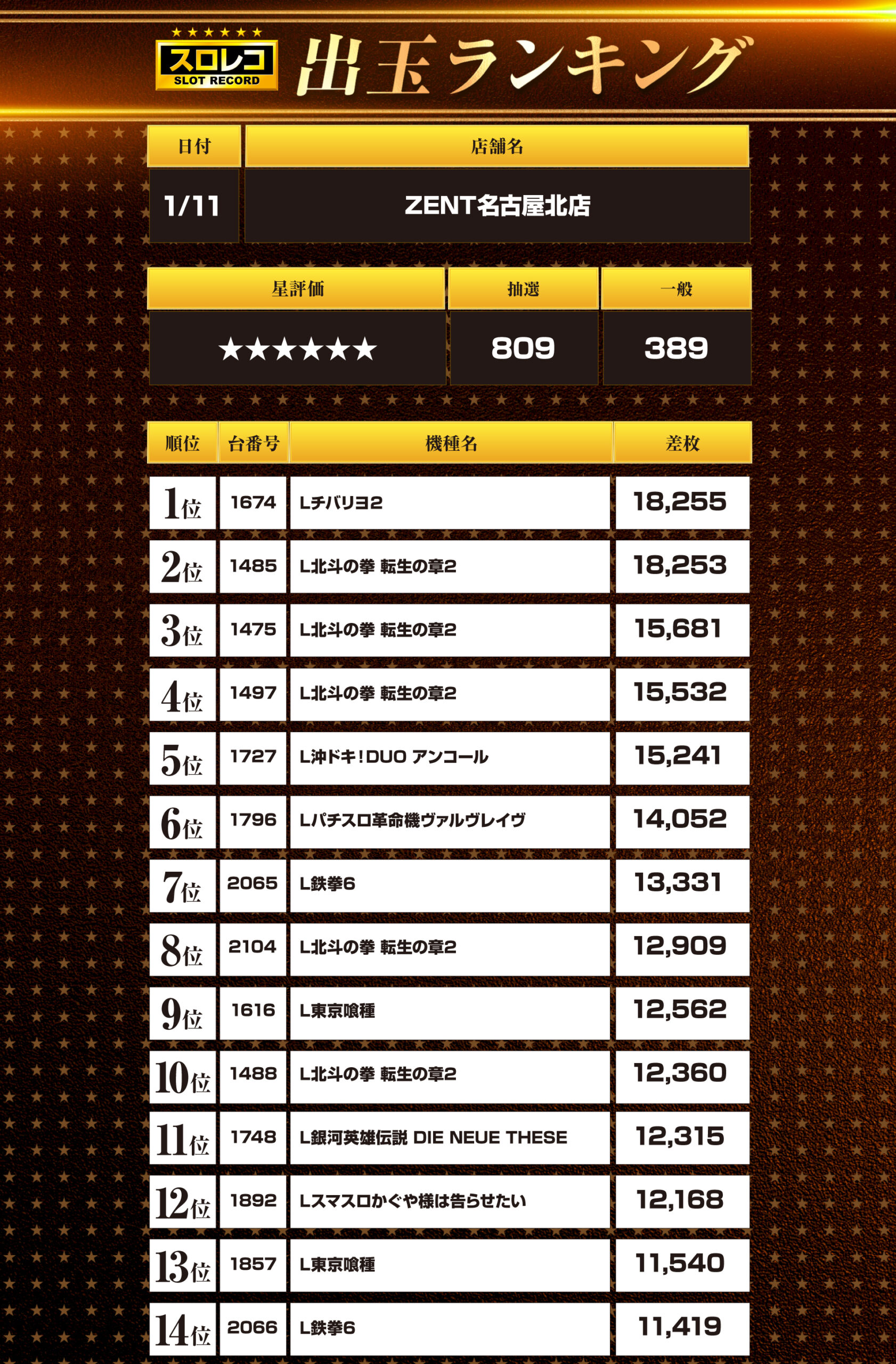 ★★★★★★
スロレコ
SLOT RECORD
出玉ランキング

| 日付 | 店舗名 |
|---|---|
| 1/11 | ZENT名古屋北店 |

| 星評価 | 抽選 | 一般 |
|---|---|---|
| ★★★★★★ | 809 | 389 |

| 順位 | 台番号 | 機種名 | 差枚 |
|---|---|---|---|
| 1位 | 1674 | Lチバリヨ2 | 18,255 |
| 2位 | 1485 | L北斗の拳 転生の章2 | 18,253 |
| 3位 | 1475 | L北斗の拳 転生の章2 | 15,681 |
| 4位 | 1497 | L北斗の拳 転生の章2 | 15,532 |
| 5位 | 1727 | L沖ドキ!DUO アンコール | 15,241 |
| 6位 | 1796 | Lパチスロ革命機ヴァルヴレイヴ | 14,052 |
| 7位 | 2065 | L鉄拳6 | 13,331 |
| 8位 | 2104 | L北斗の拳 転生の章2 | 12,909 |
| 9位 | 1616 | L東京喰種 | 12,562 |
| 10位 | 1488 | L北斗の拳 転生の章2 | 12,360 |
| 11位 | 1748 | L銀河英雄伝説 DIE NEUE THESE | 12,315 |
| 12位 | 1892 | Lスマスロかぐや様は告らせたい | 12,168 |
| 13位 | 1857 | L東京喰種 | 11,540 |
| 14位 | 2066 | L鉄拳6 | 11,419 |